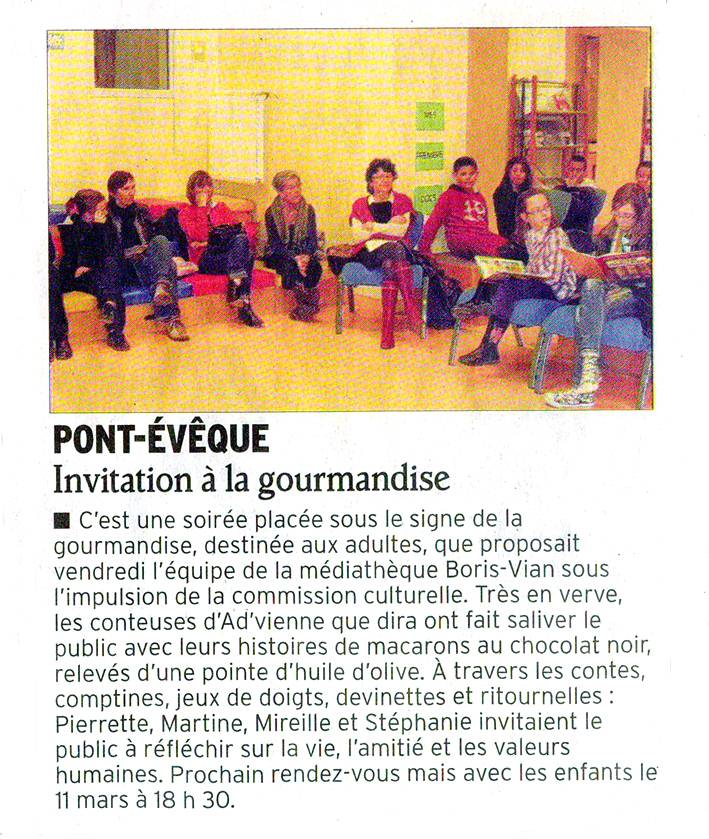 PONT-ÉVÊQUE
Invitation à la gourmandise

■ C'est une soirée placée sous le signe de la gourmandise, destinée aux adultes, que proposait vendredi l'équipe de la médiathèque Boris-Vian sous l'impulsion de la commission culturelle. Très en verve, les conteuses d'Ad'vienne que dira ont fait saliver le public avec leurs histoires de macarons au chocolat noir, relevés d'une pointe d'huile d'olive. À travers les contes, comptines, jeux de doigts, devinettes et ritournelles : Pierrette, Martine, Mireille et Stéphanie invitaient le public à réfléchir sur la vie, l'amitié et les valeurs humaines. Prochain rendez-vous mais avec les enfants le 11 mars à 18 h 30.